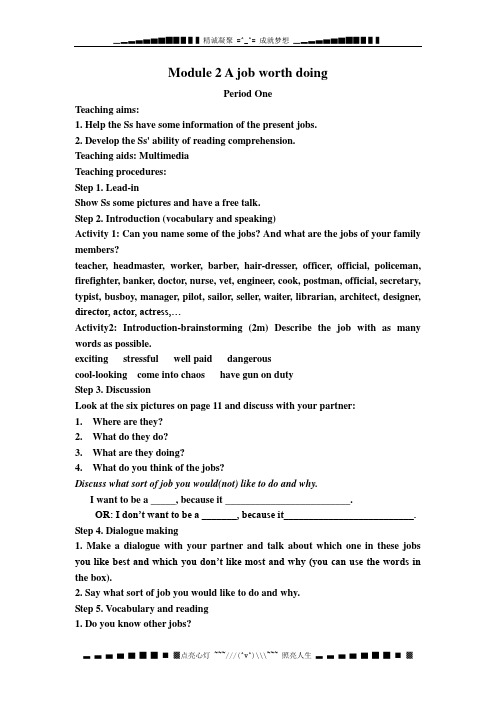 精诚凝聚 =^_^= 成就梦想

Module 2 A job worth doing

Period One

Teaching aims:

1. Help the Ss have some information of the present jobs.

2. Develop the Ss' ability of reading comprehension.

Teaching aids: Multimedia

Teaching procedures:

Step 1. Lead-in

Show Ss some pictures and have a free talk.

Step 2. Introduction (vocabulary and speaking)

Activity 1: Can you name some of the jobs? And what are the jobs of your family members?

teacher, headmaster, worker, barber, hair-dresser, officer, official, policeman, firefighter, banker, doctor, nurse, vet, engineer, cook, postman, official, secretary, typist, busboy, manager, pilot, sailor, seller, waiter, librarian, architect, designer, director, actor, actress,…

Activity2: Introduction-brainstorming (2m) Describe the job with as many words as possible.

exciting stressful well paid dangerous

cool-looking come into chaos have gun on duty

Step 3. Discussion

Look at the six pictures on page 11 and discuss with your partner:

1. Where are they?

2. What do they do?

3. What are they doing?

4. What do you think of the jobs?

Discuss what sort of job you would(not) like to do and why.

I want to be a _____, because it _________________________.

OR: I don't want to be a _______, because it___________________________.

Step 4. Dialogue making

1. Make a dialogue with your partner and talk about which one in these jobs you like best and which you don't like most and why (you can use the words in the box).

2. Say what sort of job you would like to do and why.

Step 5. Vocabulary and reading

1. Do you know other jobs?

点亮心灯 ~~~///(^v^)\\\~~~ 照亮人生